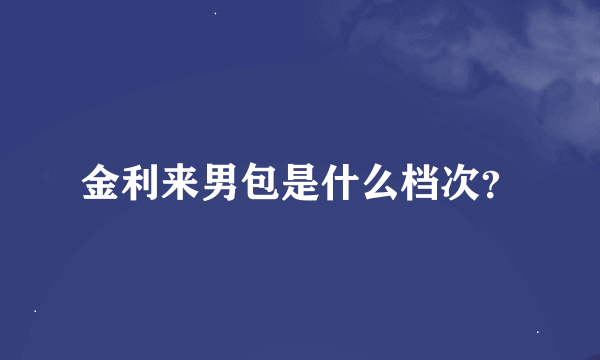 金利来男包是什么档次?